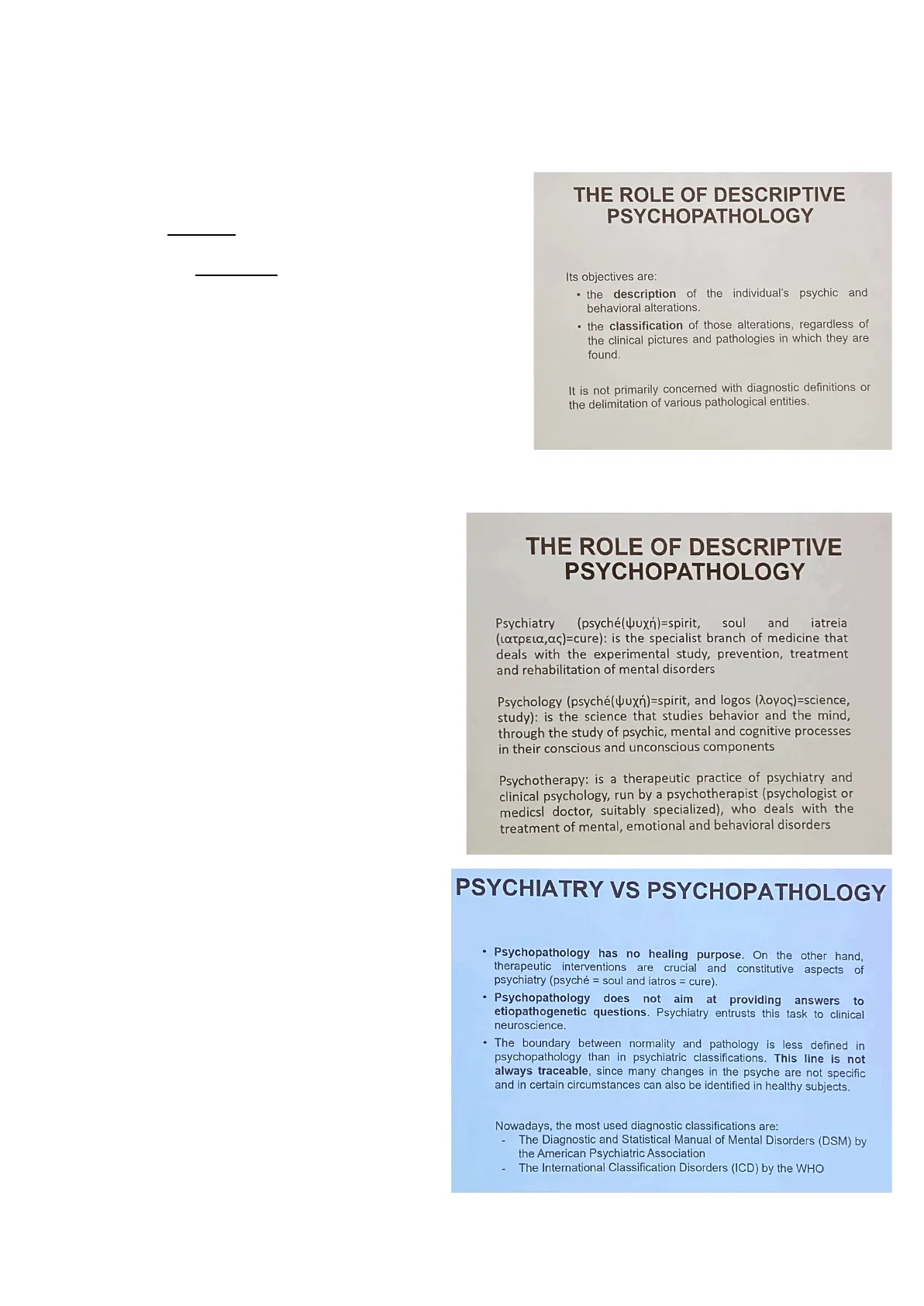 THE ROLE OF DESCRIPTIVE PSYCHOPATHOLOGY

Its objectives are:
• the description of the individual's psychic and behavioral alterations.
• the classification of those alterations, regardless of the clinical pictures and pathologies in which they are found.

It is not primarily concerned with diagnostic definitions or the delimitation of various pathological entities.

THE ROLE OF DESCRIPTIVE PSYCHOPATHOLOGY

Psychiatry (psyché(ψυχή)=spirit, soul and iatreia (ιατρεια,ας)=cure): is the specialist branch of medicine that deals with the experimental study, prevention, treatment and rehabilitation of mental disorders

Psychology (psyché(ψυχή)=spirit, and logos (λογος)=science, study): is the science that studies behavior and the mind, through the study of psychic, mental and cognitive processes in their conscious and unconscious components

Psychotherapy: is a therapeutic practice of psychiatry and clinical psychology, run by a psychotherapist (psychologist or medicsl doctor, suitably specialized), who deals with the treatment of mental, emotional and behavioral disorders

PSYCHIATRY VS PSYCHOPATHOLOGY

• Psychopathology has no healing purpose. On the other hand, therapeutic interventions are crucial and constitutive aspects of psychiatry (psyché = soul and iatros = cure).
• Psychopathology does not aim at providing answers to etiopathogenetic questions. Psychiatry entrusts this task to clinical neuroscience.
• The boundary between normality and pathology is less defined in psychopathology than in psychiatric classifications. This line is not always traceable, since many changes in the psyche are not specific and in certain circumstances can also be identified in healthy subjects.

Nowadays, the most used diagnostic classifications are:
- The Diagnostic and Statistical Manual of Mental Disorders (DSM) by the American Psychiatric Association
- The International Classification Disorders (ICD) by the WHO